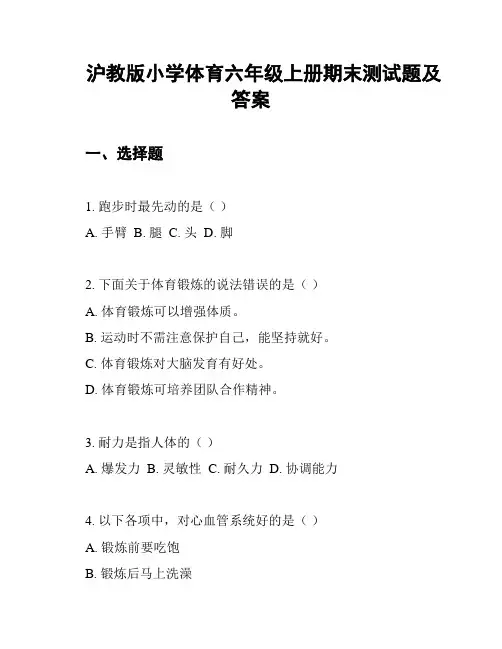 沪教版小学体育六年级上册期末测试题及答案

一、选择题

1. 跑步时最先动的是（ ）

A. 手臂 B. 腿 C. 头 D. 脚

2. 下面关于体育锻炼的说法错误的是（ ）

A. 体育锻炼可以增强体质。

B. 运动时不需注意保护自己，能坚持就好。

C. 体育锻炼对大脑发育有好处。

D. 体育锻炼可培养团队合作精神。

3. 耐力是指人体的（ ）

A. 爆发力 B. 灵敏性 C. 耐久力 D. 协调能力

4. 以下各项中，对心血管系统好的是（ ）

A. 锻炼前要吃饱

B. 锻炼后马上洗澡